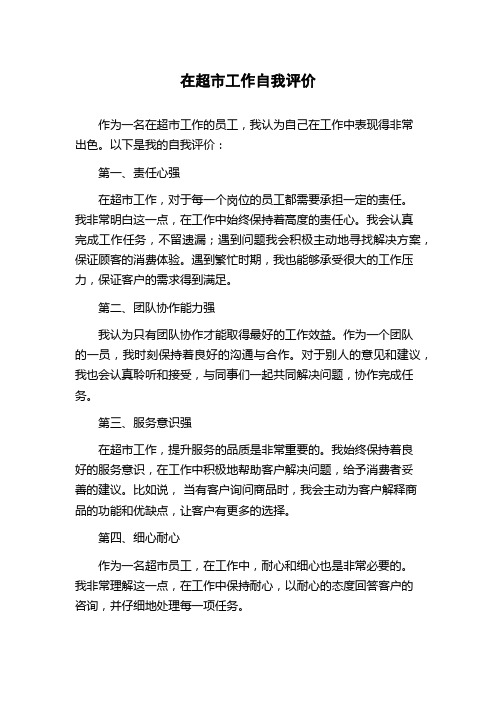 在超市工作自我评价

作为一名在超市工作的员工，我认为自己在工作中表现得非常出色。以下是我的自我评价：

第一、责任心强

在超市工作，对于每一个岗位的员工都需要承担一定的责任。我非常明白这一点，在工作中始终保持着高度的责任心。我会认真完成工作任务，不留遗漏；遇到问题我会积极主动地寻找解决方案，保证顾客的消费体验。遇到繁忙时期，我也能够承受很大的工作压力，保证客户的需求得到满足。

第二、团队协作能力强

我认为只有团队协作才能取得最好的工作效益。作为一个团队的一员，我时刻保持着良好的沟通与合作。对于别人的意见和建议，我也会认真聆听和接受，与同事们一起共同解决问题，协作完成任务。

第三、服务意识强

在超市工作，提升服务的品质是非常重要的。我始终保持着良好的服务意识，在工作中积极地帮助客户解决问题，给予消费者妥善的建议。比如说，当有客户询问商品时，我会主动为客户解释商品的功能和优缺点，让客户有更多的选择。

第四、细心耐心

作为一名超市员工，在工作中，耐心和细心也是非常必要的。我非常理解这一点，在工作中保持耐心，以耐心的态度回答客户的咨询，并仔细地处理每一项任务。